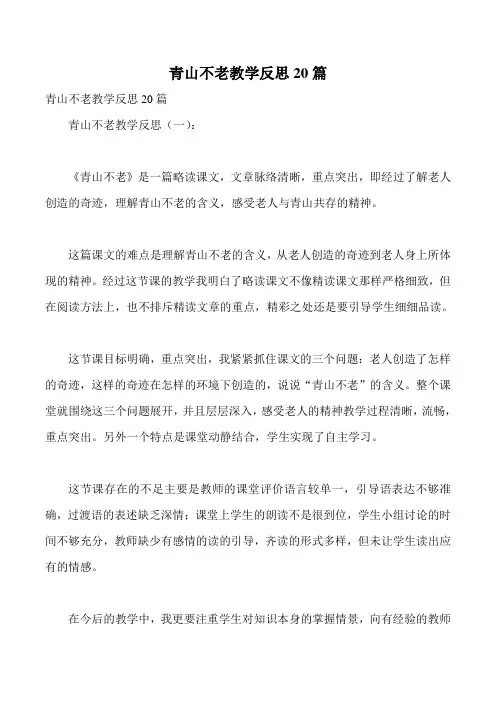 青山不老教学反思 20 篇

青山不老教学反思 20 篇

青山不老教学反思（一）：

《青山不老》是一篇略读课文，文章脉络清晰，重点突出，即经过了解老人创造的奇迹，理解青山不老的含义，感受老人与青山共存的精神。

这篇课文的难点是理解青山不老的含义，从老人创造的奇迹到老人身上所体现的精神。经过这节课的教学我明白了略读课文不像精读课文那样严格细致，但在阅读方法上，也不排斥精读文章的重点，精彩之处还是要引导学生细细品读。

这节课目标明确，重点突出，我紧紧抓住课文的三个问题：老人创造了怎样的奇迹，这样的奇迹在怎样的环境下创造的，说说“青山不老”的含义。整个课堂就围绕这三个问题展开，并且层层深入，感受老人的精神教学过程清晰，流畅，重点突出。另外一个特点是课堂动静结合，学生实现了自主学习。

这节课存在的不足主要是教师的课堂评价语言较单一，引导语表达不够准确，过渡语的表述缺乏深情；课堂上学生的朗读不是很到位，学生小组讨论的时间不够充分，教师缺少有感情的读的引导，齐读的形式多样，但未让学生读出应有的情感。

在今后的教学中，我更要注重学生对知识本身的掌握情景，向有经验的教师